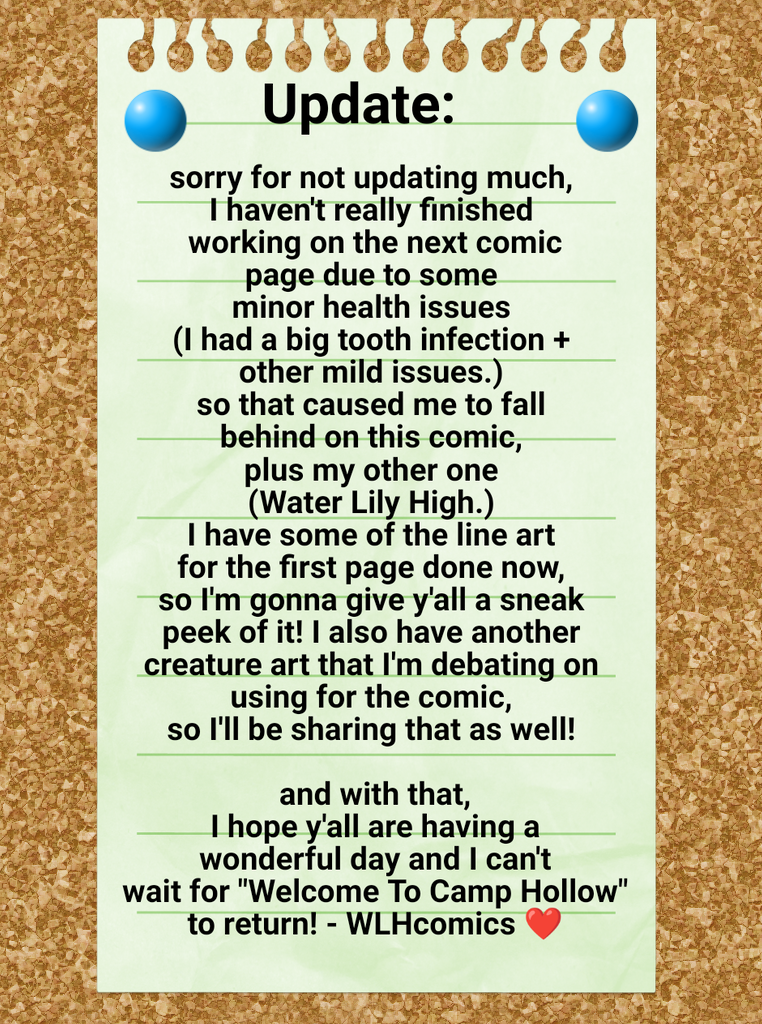 Update:

sorry for not updating much, I haven't really finished working on the next comic page due to some minor health issues (I had a big tooth infection + other mild issues.) so that caused me to fall behind on this comic, plus my other one (Water Lily High.) I have some of the line art for the first page done now, so I'm gonna give y'all a sneak peek of it! I also have another creature art that I'm debating on using for the comic, so I'll be sharing that as well!

and with that, I hope y'all are having a wonderful day and I can't wait for "Welcome To Camp Hollow" to return! - WLHcomics ❤️